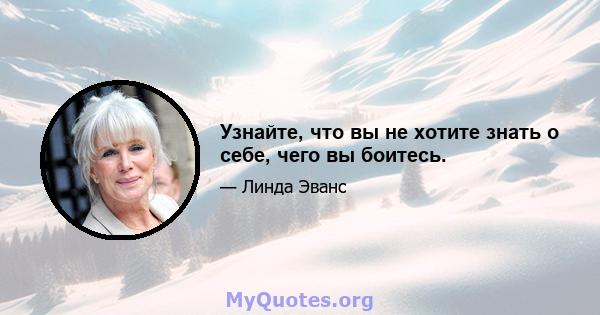 Узнайте, что вы не хотите знать о себе, чего вы боитесь.

— Линда Эванс

MyQuotes.org